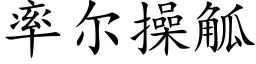 率尔操觚